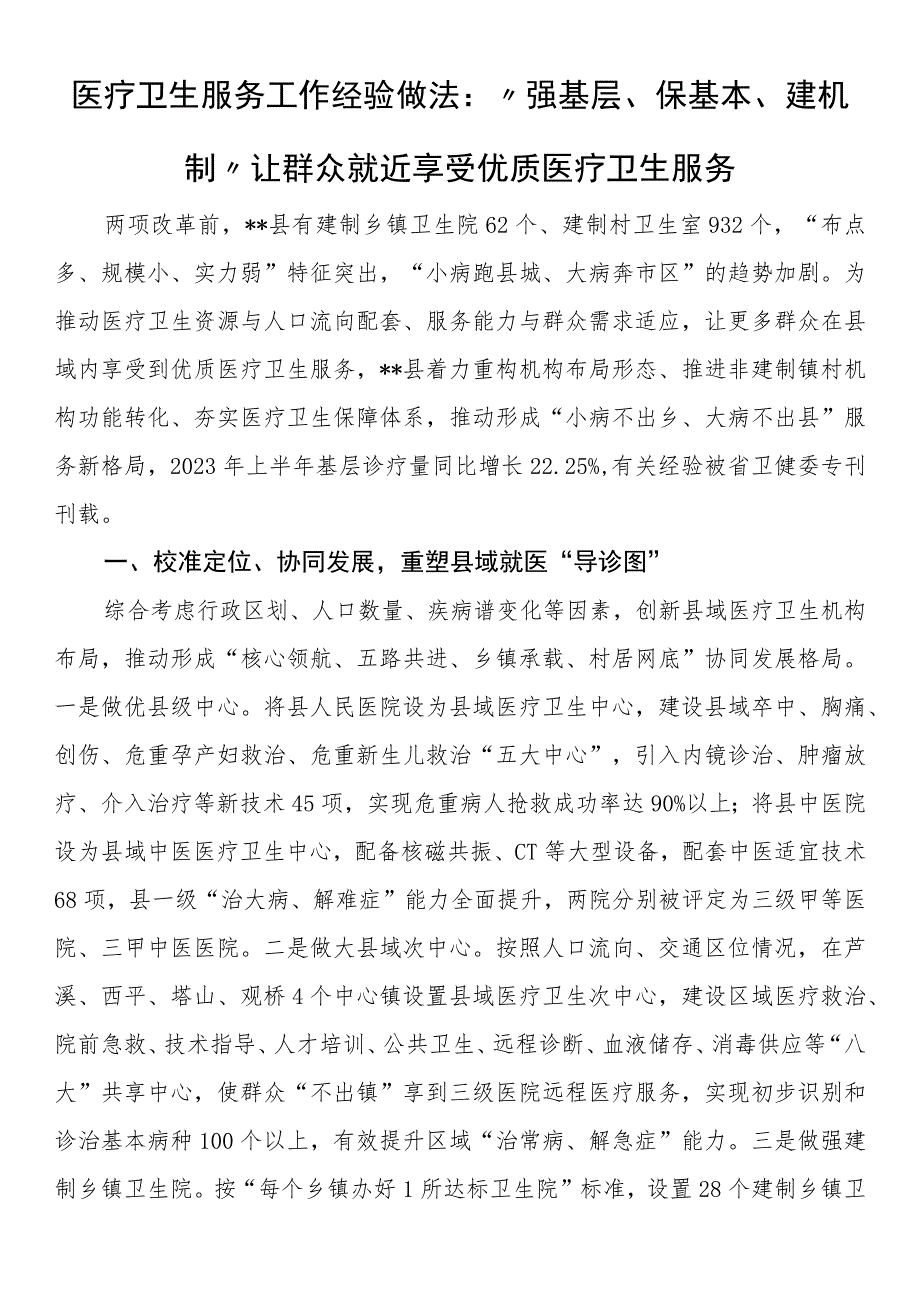 医疗卫生服务工作经验做法：〃强基层、保基本、建机制〃让群众就近享受优质医疗卫生服务

两项改革前，**县有建制乡镇卫生院62个、建制村卫生室932个，“布点多、规模小、实力弱”特征突出，“小病跑县城、大病奔市区”的趋势加剧。为推动医疗卫生资源与人口流向配套、服务能力与群众需求适应，让更多群众在县域内享受到优质医疗卫生服务，**县着力重构机构布局形态、推进非建制镇村机构功能转化、夯实医疗卫生保障体系，推动形成“小病不出乡、大病不出县”服务新格局，2023年上半年基层诊疗量同比增长22.25%,有关经验被省卫健委专刊刊载。

一、校准定位、协同发展，重塑县域就医“导诊图”

综合考虑行政区划、人口数量、疾病谱变化等因素，创新县域医疗卫生机构布局，推动形成“核心领航、五路共进、乡镇承载、村居网底”协同发展格局。一是做优县级中心。将县人民医院设为县域医疗卫生中心，建设县域卒中、胸痛、创伤、危重孕产妇救治、危重新生儿救治“五大中心”，引入内镜诊治、肿瘤放疗、介入治疗等新技术45项，实现危重病人抢救成功率达90%以上；将县中医院设为县域中医医疗卫生中心，配备核磁共振、CT等大型设备，配套中医适宜技术68项，县一级“治大病、解难症”能力全面提升，两院分别被评定为三级甲等医院、三甲中医医院。二是做大县域次中心。按照人口流向、交通区位情况，在芦溪、西平、塔山、观桥4个中心镇设置县域医疗卫生次中心，建设区域医疗救治、院前急救、技术指导、人才培训、公共卫生、远程诊断、血液储存、消毒供应等“八大”共享中心，使群众“不出镇”享到三级医院远程医疗服务，实现初步识别和诊治基本病种100个以上，有效提升区域“治常病、解急症”能力。三是做强建制乡镇卫生院。按“每个乡镇办好1所达标卫生院”标准，设置28个建制乡镇卫